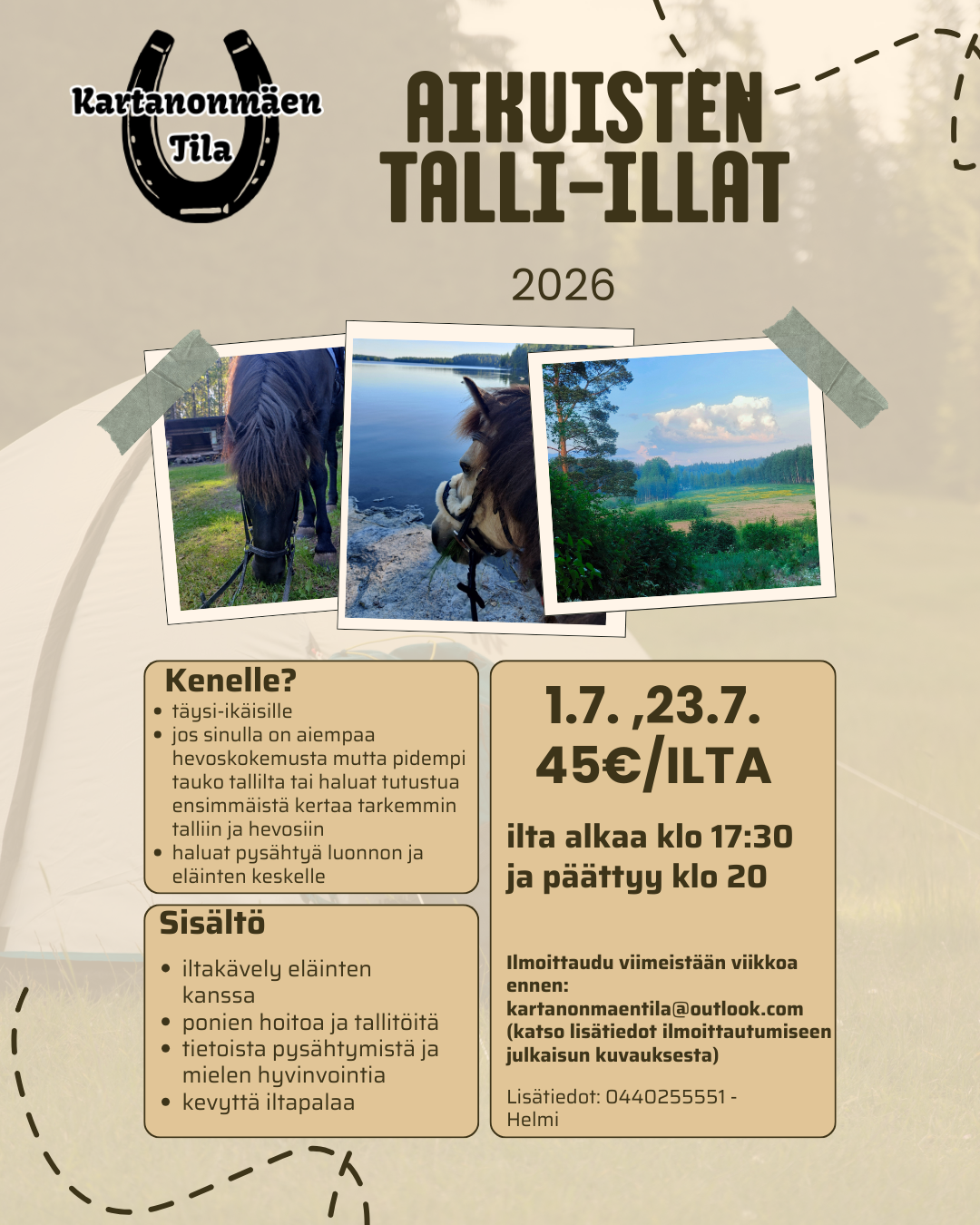 Kartanonmäen
Tila

AIKUISTEN
TALLI-ILLAT

2026

Kenelle?
• täysi-ikäisille
• jos sinulla on aiempaa hevoskokemusta mutta pidempi tauko tallilta tai haluat tutustua ensimmäistä kertaa tarkemmin talliin ja hevosiin
• haluat pysähtyä luonnon ja eläinten keskelle

Sisältö
• iltakävely eläinten kanssa
• ponien hoitoa ja tallitöitä
• tietoista pysähtymistä ja mielen hyvinvointia
• kevyttä iltapalaa

1.7. ,23.7.
45€/ILTA

ilta alkaa klo 17:30
ja päättyy klo 20

Ilmoittaudu viimeistään viikkoa ennen:
kartanonmaentila@outlook.com
(katso lisätiedot ilmoittautumiseen julkaisun kuvauksesta)

Lisätiedot: 0440255551 -
Helmi